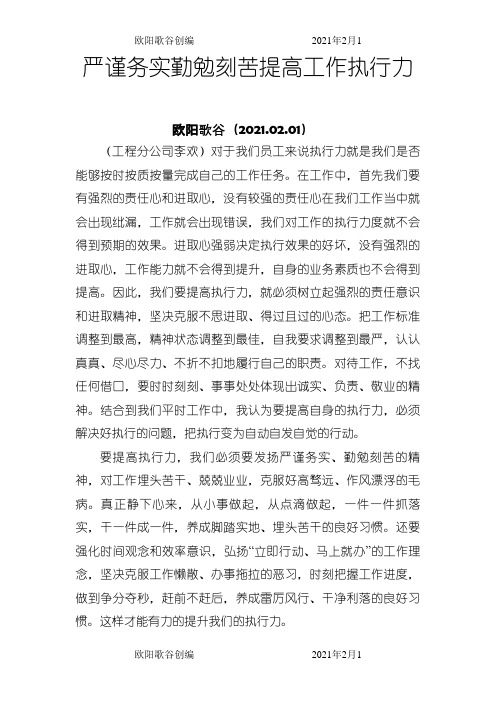 欧阳歌谷创编　　　　　　　　2021年2月1

严谨务实勤勉刻苦提高工作执行力

欧阳歌谷（2021.02.01）

（工程分公司李欢）对于我们员工来说执行力就是我们是否能够按时按质按量完成自己的工作任务。在工作中，首先我们要有强烈的责任心和进取心，没有较强的责任心在我们工作当中就会出现纰漏，工作就会出现错误，我们对工作的执行力度就不会得到预期的效果。进取心强弱决定执行效果的好坏，没有强烈的进取心，工作能力就不会得到提升，自身的业务素质也不会得到提高。因此，我们要提高执行力，就必须树立起强烈的责任意识和进取精神，坚决克服不思进取、得过且过的心态。把工作标准调整到最高，精神状态调整到最佳，自我要求调整到最严，认认真真、尽心尽力、不折不扣地履行自己的职责。对待工作，不找任何借口，要时时刻刻、事事处处体现出诚实、负责、敬业的精神。结合到我们平时工作中，我认为要提高自身的执行力，必须解决好执行的问题，把执行变为自动自发自觉的行动。

要提高执行力，我们必须要发扬严谨务实、勤勉刻苦的精神，对工作埋头苦干、兢兢业业，克服好高骛远、作风漂浮的毛病。真正静下心来，从小事做起，从点滴做起，一件一件抓落实，干一件成一件，养成脚踏实地、埋头苦干的良好习惯。还要强化时间观念和效率意识，弘扬“立即行动、马上就办”的工作理念，坚决克服工作懒散、办事拖拉的恶习，时刻把握工作进度，做到争分夺秒，赶前不赶后，养成雷厉风行、干净利落的良好习惯。这样才能有力的提升我们的执行力。

欧阳歌谷创编　　　　　　　　2021年2月1